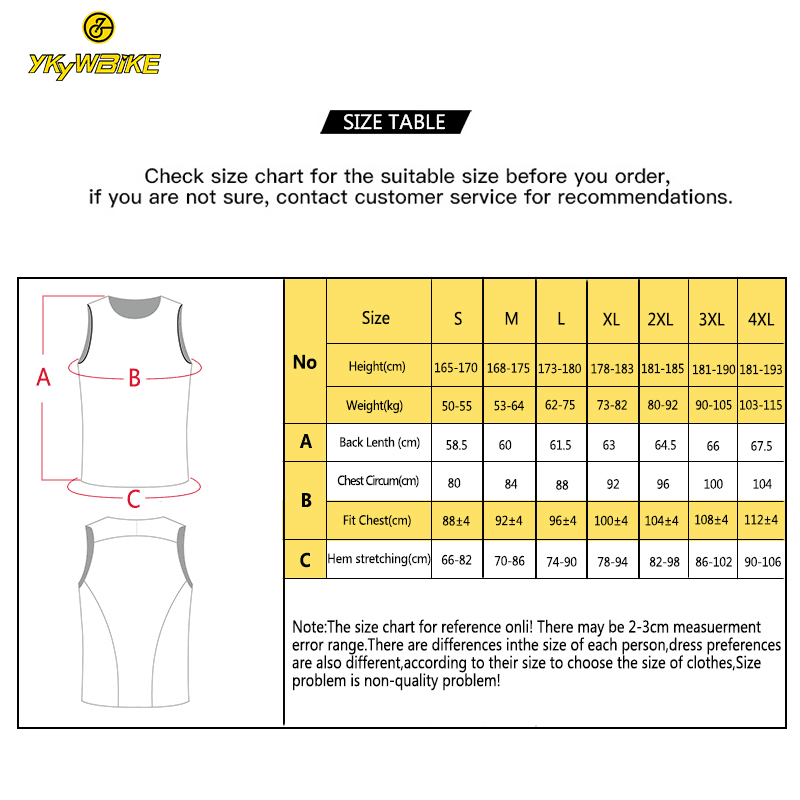 YKYWBIKE

SIZE TABLE

Check size chart for the suitable size before you order, if you are not sure, contact customer service for recommendations.

A
B
C

| No | Size | S | M | L | XL | 2XL | 3XL | 4XL |
|---|---|---|---|---|---|---|---|---|
| No | Height(cm) | 165-170 | 168-175 | 173-180 | 178-183 | 181-185 | 181-190 | 181-193 |
| No | Weight(kg) | 50-55 | 53-64 | 62-75 | 73-82 | 80-92 | 90-105 | 103-115 |
| A | Back Lenth (cm) | 58.5 | 60 | 61.5 | 63 | 64.5 | 66 | 67.5 |
| B | Chest Circum(cm) | 80 | 84 | 88 | 92 | 96 | 100 | 104 |
| B | Fit Chest(cm) | 88±4 | 92±4 | 96±4 | 100±4 | 104±4 | 108±4 | 112±4 |
| C | Hem stretching(cm) | 66-82 | 70-86 | 74-90 | 78-94 | 82-98 | 86-102 | 90-106 |

Note:The size chart for reference onli! There may be 2-3cm measuerment error range.There are differences inthe size of each person,dress preferences are also different,according to their size to choose the size of clothes,Size problem is non-quality problem!